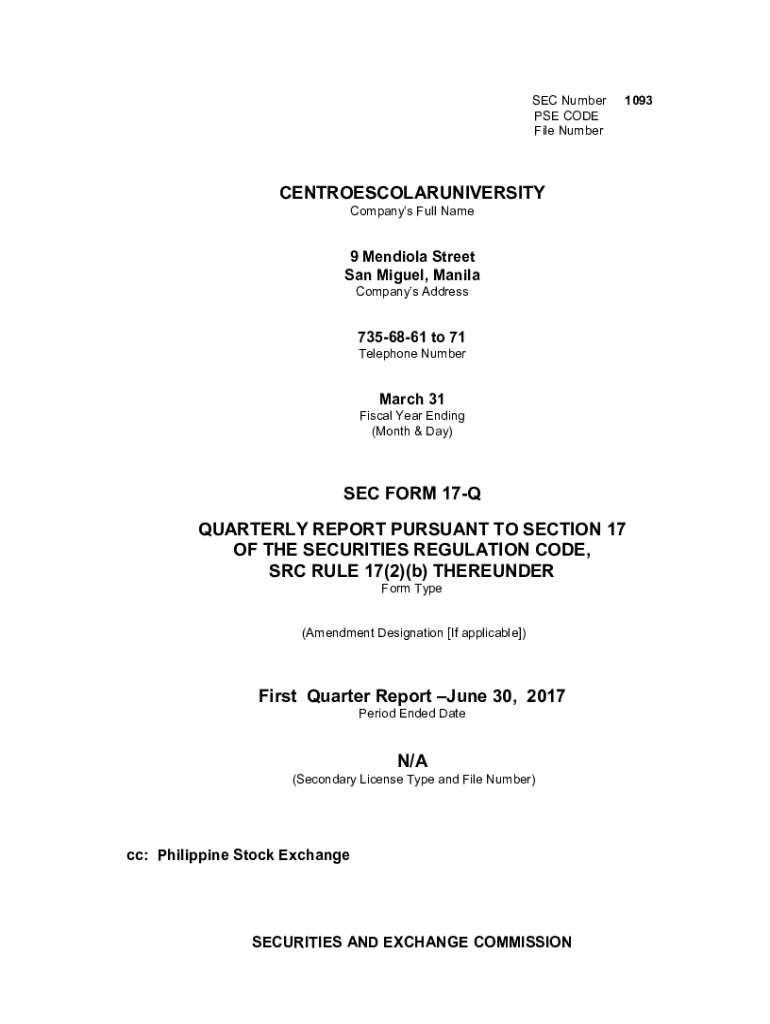 SEC Number 1093
PSE CODE
File Number

CENTROESCOLARUNIVERSITY
Company's Full Name

9 Mendiola Street
San Miguel, Manila
Company's Address

735-68-61 to 71
Telephone Number

March 31
Fiscal Year Ending
(Month & Day)

SEC FORM 17-Q

QUARTERLY REPORT PURSUANT TO SECTION 17
OF THE SECURITIES REGULATION CODE,
SRC RULE 17(2)(b) THEREUNDER
Form Type

(Amendment Designation [If applicable])

First Quarter Report –June 30, 2017
Period Ended Date

N/A
(Secondary License Type and File Number)

cc: Philippine Stock Exchange

SECURITIES AND EXCHANGE COMMISSION